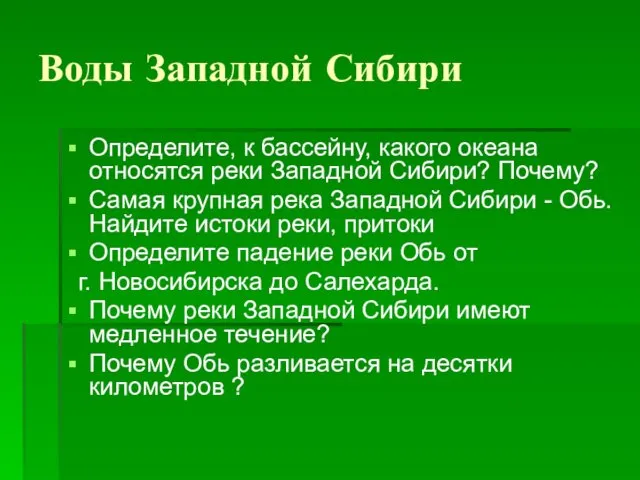 Воды Западной Сибири

▪ Определите, к бассейну, какого океана относятся реки Западной Сибири? Почему?
▪ Самая крупная река Западной Сибири - Обь. Найдите истоки реки, притоки
▪ Определите падение реки Обь от
г. Новосибирска до Салехарда.
▪ Почему реки Западной Сибири имеют медленное течение?
▪ Почему Обь разливается на десятки километров ?